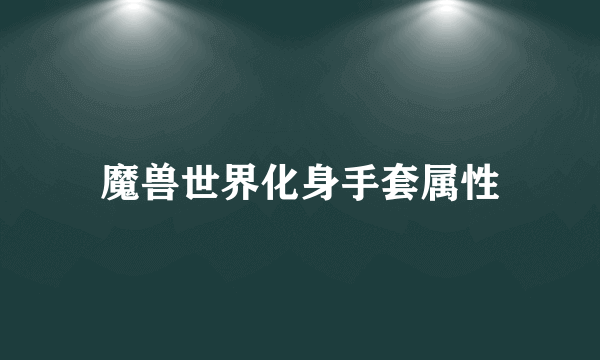 魔兽世界化身手套属性